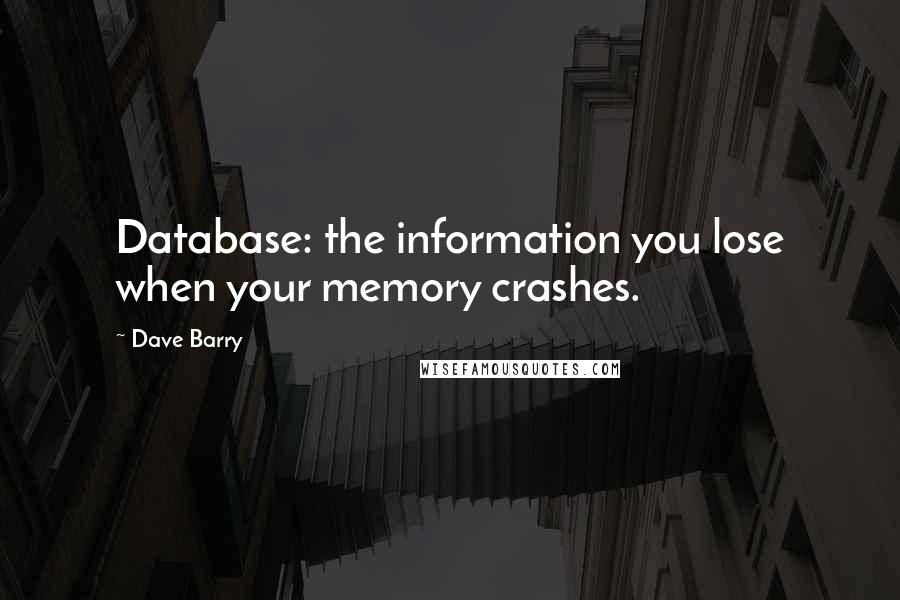 Database: the information you lose when your memory crashes.

~ Dave Barry

WISEFAMOUSQUOTES.COM